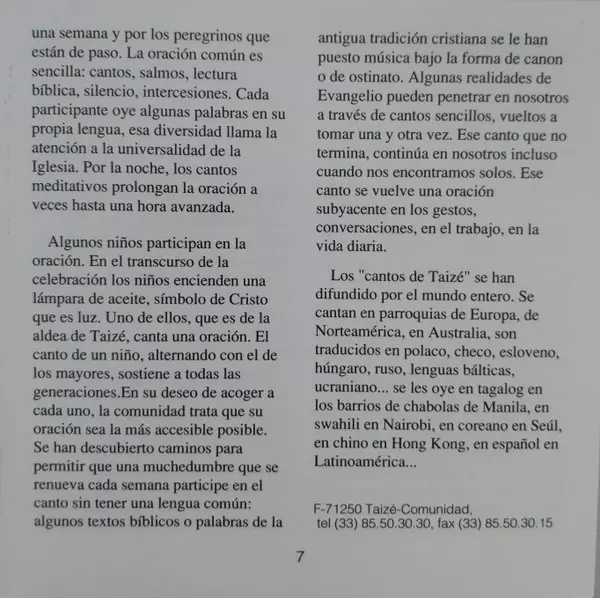 una semana y por los peregrinos que están de paso. La oración común es sencilla: cantos, salmos, lectura bíblica, silencio, intercesiones. Cada participante oye algunas palabras en su propia lengua, esa diversidad llama la atención a la universalidad de la Iglesia. Por la noche, los cantos meditativos prolongan la oración a veces hasta una hora avanzada.

Algunos niños participan en la oración. En el transcurso de la celebración los niños encienden una lámpara de aceite, símbolo de Cristo que es luz. Uno de ellos, que es de la aldea de Taizé, canta una oración. El canto de un niño, alternando con el de los mayores, sostiene a todas las generaciones.En su deseo de acoger a cada uno, la comunidad trata que su oración sea la más accesible posible. Se han descubierto caminos para permitir que una muchedumbre que se renueva cada semana participe en el canto sin tener una lengua común: algunos textos bíblicos o palabras de la antigua tradición cristiana se le han puesto música bajo la forma de canon o de ostinato. Algunas realidades de Evangelio pueden penetrar en nosotros a través de cantos sencillos, vueltos a tomar una y otra vez. Ese canto que no termina, continúa en nosotros incluso cuando nos encontramos solos. Ese canto se vuelve una oración subyacente en los gestos, conversaciones, en el trabajo, en la vida diaria.

Los "cantos de Taizé" se han difundido por el mundo entero. Se cantan en parroquias de Europa, de Norteamérica, en Australia, son traducidos en polaco, checo, esloveno, húngaro, ruso, lenguas bálticas, ucraniano... se les oye en tagalog en los barrios de chabolas de Manila, en swahili en Nairobi, en coreano en Seúl, en chino en Hong Kong, en español en Latinoamérica...

F-71250 Taizé-Comunidad,
tel (33) 85.50.30.30, fax (33) 85.50.30.15

7